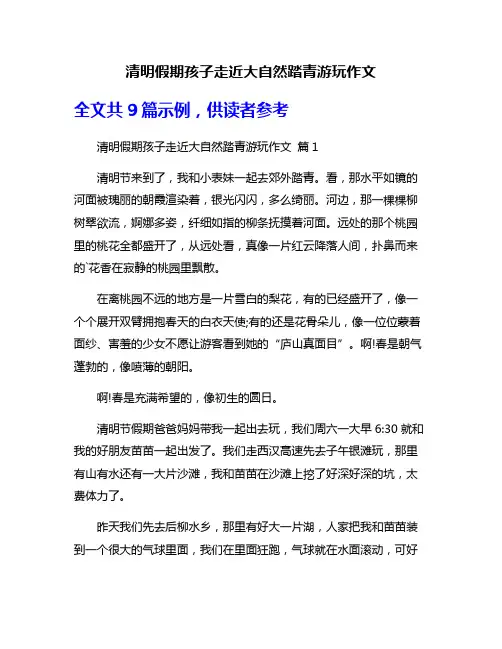 清明假期孩子走近大自然踏青游玩作文

全文共 9 篇示例，供读者参考

清明假期孩子走近大自然踏青游玩作文 篇 1

清明节来到了，我和小表妹一起去郊外踏青。看，那水平如镜的河面被瑰丽的朝霞渲染着，银光闪闪，多么绮丽。河边，那一棵棵柳树翠欲流，婀娜多姿，纤细如指的柳条抚摸着河面。远处的那个桃园里的桃花全都盛开了，从远处看，真像一片红云降落人间，扑鼻而来的`花香在寂静的桃园里飘散。

在离桃园不远的地方是一片雪白的梨花，有的已经盛开了，像一个个展开双臂拥抱春天的白衣天使;有的还是花骨朵儿，像一位位蒙着面纱、害羞的少女不愿让游客看到她的“庐山真面目”。啊!春是朝气蓬勃的，像喷薄的朝阳。

啊!春是充满希望的，像初生的圆日。

清明节假期爸爸妈妈带我一起出去玩，我们周六一大早 6:30 就和我的好朋友苗苗一起出发了。我们走西汉高速先去子午银滩玩，那里有山有水还有一大片沙滩，我和苗苗在沙滩上挖了好深好深的坑，太费体力了。

昨天我们先去后柳水乡，那里有好大一片湖，人家把我和苗苗装到一个很大的气球里面，我们在里面狂跑，气球就在水面滚动，可好